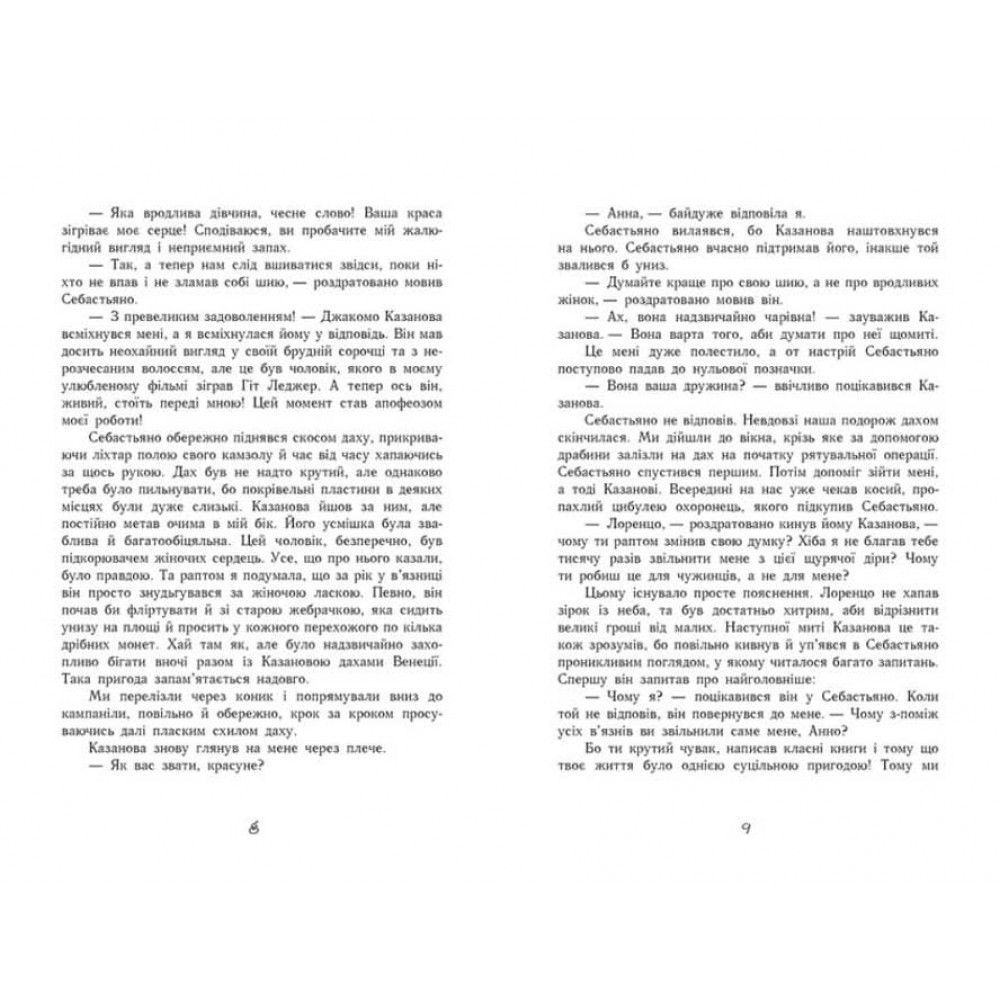 — Яка вродлива дівчина, чесне слово! Ваша краса зігріває моє серце! Сподіваюся, ви пробачите мій жалюгідний вигляд і неприємний запах.

— Так, а тепер нам слід вшиватися звідси, поки ніхто не впав і не зламав собі шию, — роздратовано мовив Себастьяно.

— З превеликим задоволенням! — Джакомо Казанова всміхнувся мені, а я всміхнулася йому у відповідь. Він мав досить неохайний вигляд у своїй брудній сорочці та з нерозчесаним волоссям, але це був чоловік, якого в моєму улюбленому фільмі зіграв Гіт Леджер. А тепер ось він, живий, стоїть переді мною! Цей момент став апофеозом моєї роботи!

Себастьяно обережно піднявся скосом даху, прикриваючи ліхтар полою свого камзолу й час від часу хапаючись за щось рукою. Дах був не надто крутий, але однаково треба було пильнувати, бо покрівельні пластини в деяких місцях були дуже слизькі. Казанова йшов за ним, але постійно метав очима в мій бік. Його усмішка була зваблива й багатообіцяльна. Цей чоловік, безперечно, був підкорювачем жіночих сердець. Усе, що про нього казали, було правдою. Та раптом я подумала, що за рік у в'язниці він просто знудьгувався за жіночою ласкою. Певно, він почав би фліртувати й зі старою жебрачкою, яка сидить унизу на площі й просить у кожного перехожого по кілька дрібних монет. Хай там як, але було надзвичайно захопливо бігати вночі разом із Казановою дахами Венеції. Така пригода запам'ятається надовго.

Ми перелізли через коник і попрямували вниз до кампаніли, повільно й обережно, крок за кроком просуваючись далі пласким схилом даху.

Казанова знову глянув на мене через плече.

— Як вас звати, красуне?

8

— Анна, — байдуже відповіла я.

Себастьяно вилаявся, бо Казанова наштовхнувся на нього. Себастьяно вчасно підтримав його, інакше той звалився б униз.

— Думайте краще про свою шию, а не про вродливих жінок, — роздратовано мовив він.

— Ах, вона надзвичайно чарівна! — зауважив Казанова. — Вона варта того, аби думати про неї щомиті.

Це мені дуже полестило, а от настрій Себастьяно поступово падав до нульової позначки.

— Вона ваша дружина? — ввічливо поцікавився Казанова.

Себастьяно не відповів. Невдовзі наша подорож дахом скінчилася. Ми дійшли до вікна, крізь яке за допомогою драбини залізли на дах на початку рятувальної операції. Себастьяно спустився першим. Потім допоміг зійти мені, а тоді Казанові. Всередині на нас уже чекав косий, пропахлий цибулею охоронець, якого підкупив Себастьяно.

— Лоренцо, — роздратовано кинув йому Казанова, — чому ти раптом змінив свою думку? Хіба я не благав тебе тисячу разів звільнити мене з цієї щурячої діри? Чому ти робиш це для чужинців, а не для мене?

Цьому існувало просте пояснення. Лоренцо не хапав зірок із неба, та був достатньо хитрим, аби відрізнити великі гроші від малих. Наступної миті Казанова це також зрозумів, бо повільно кивнув й уп'явся в Себастьяно проникливим поглядом, у якому читалося багато запитань. Спершу він запитав про найголовніше:

— Чому я? — поцікавився він у Себастьяно. Коли той не відповів, він повернувся до мене. — Чому з-поміж усіх в'язнів ви звільнили саме мене, Анно?

Бо ти крутий чувак, написав класні книги і тому що твоє життя було однією суцільною пригодою! Тому ми

9